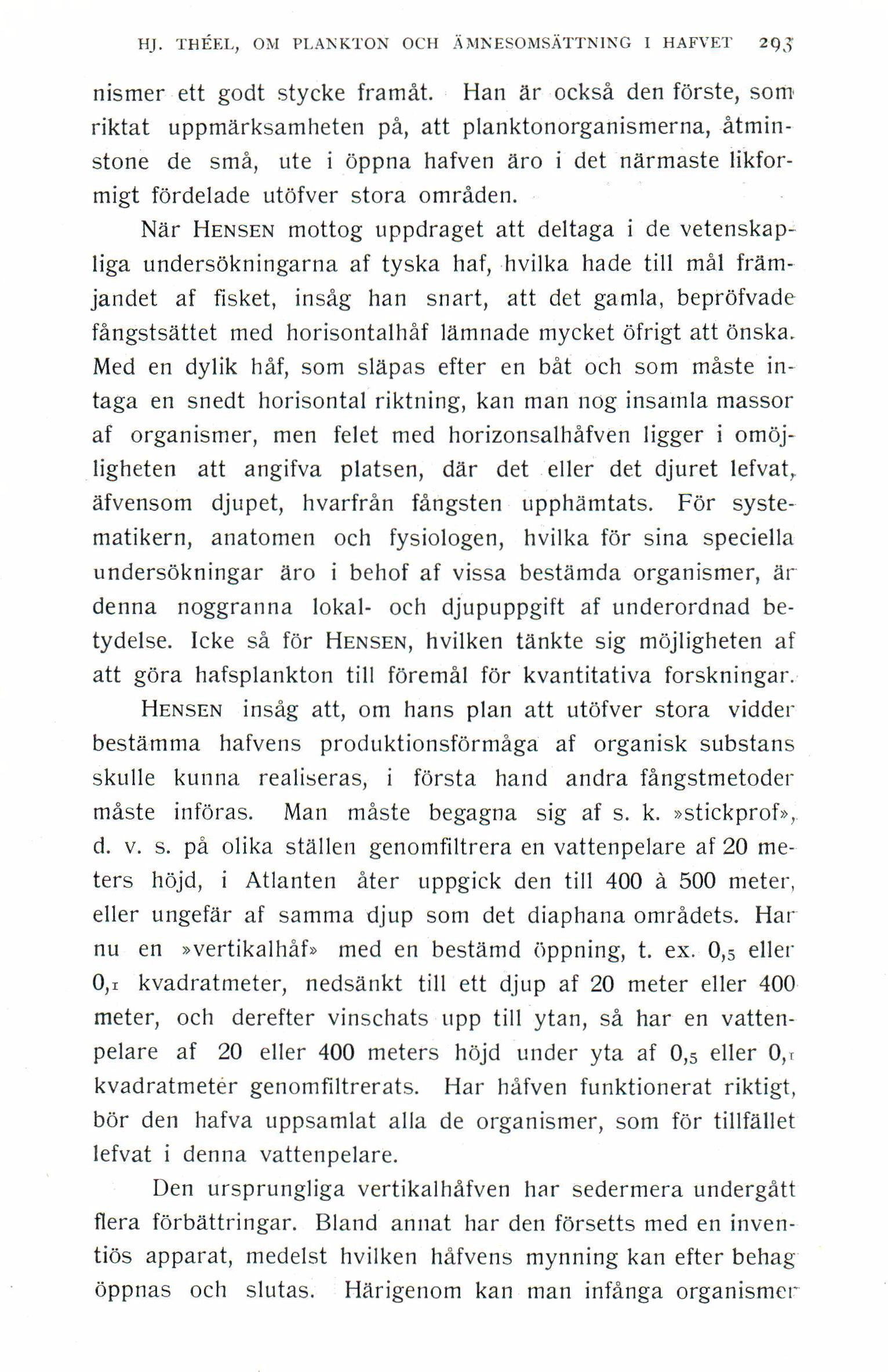 HJ. THÉEL, OM PLANKTON OCH ÄMNESOMSÄTTNING I HAFVET 293

nismer ett godt stycke framåt. Han är också den förste, som riktat uppmärksamheten på, att planktonorganismerna, åtminstone de små, ute i öppna hafven äro i det närmaste likformigt fördelade utöfver stora områden.

När HENSEN mottog uppdraget att deltaga i de vetenskapliga undersökningarna af tyska haf, hvilka hade till mål främjandet af fisket, insåg han snart, att det gamla, bepröfvade fångstsättet med horisontalhåf lämnade mycket öfrigt att önska. Med en dylik håf, som släpas efter en båt och som måste intaga en snedt horisontal riktning, kan man nog insamla massor af organismer, men felet med horizonsalhåfven ligger i omöjligheten att angifva platsen, där det eller det djuret lefvat, äfvensom djupet, hvarfrån fångsten upphämtats. För systematikern, anatomen och fysiologen, hvilka för sina speciella undersökningar äro i behof af vissa bestämda organismer, är denna noggranna lokal- och djupuppgift af underordnad betydelse. Icke så för HENSEN, hvilken tänkte sig möjligheten af att göra hafsplankton till föremål för kvantitativa forskningar.

HENSEN insåg att, om hans plan att utöfver stora vidder bestämma hafvens produktionsförmåga af organisk substans skulle kunna realiseras, i första hand andra fångstmetoder måste införas. Man måste begagna sig af s. k. »stickprof», d. v. s. på olika ställen genomfiltrera en vattenpelare af 20 meters höjd, i Atlanten åter uppgick den till 400 à 500 meter, eller ungefär af samma djup som det diaphana områdets. Har nu en »vertikalhåf» med en bestämd öppning, t. ex. $0,_5$ eller $0,_1$ kvadratmeter, nedsänkt till ett djup af 20 meter eller 400 meter, och derefter vinschats upp till ytan, så har en vattenpelare af 20 eller 400 meters höjd under yta af $0,_5$ eller $0,_1$ kvadratmeter genomfiltrerats. Har håfven funktionerat riktigt, bör den hafva uppsamlat alla de organismer, som för tillfället lefvat i denna vattenpelare.

Den ursprungliga vertikalhåfven har sedermera undergått flera förbättringar. Bland annat har den försetts med en inventiös apparat, medelst hvilken håfvens mynning kan efter behag öppnas och slutas. Härigenom kan man infånga organismer